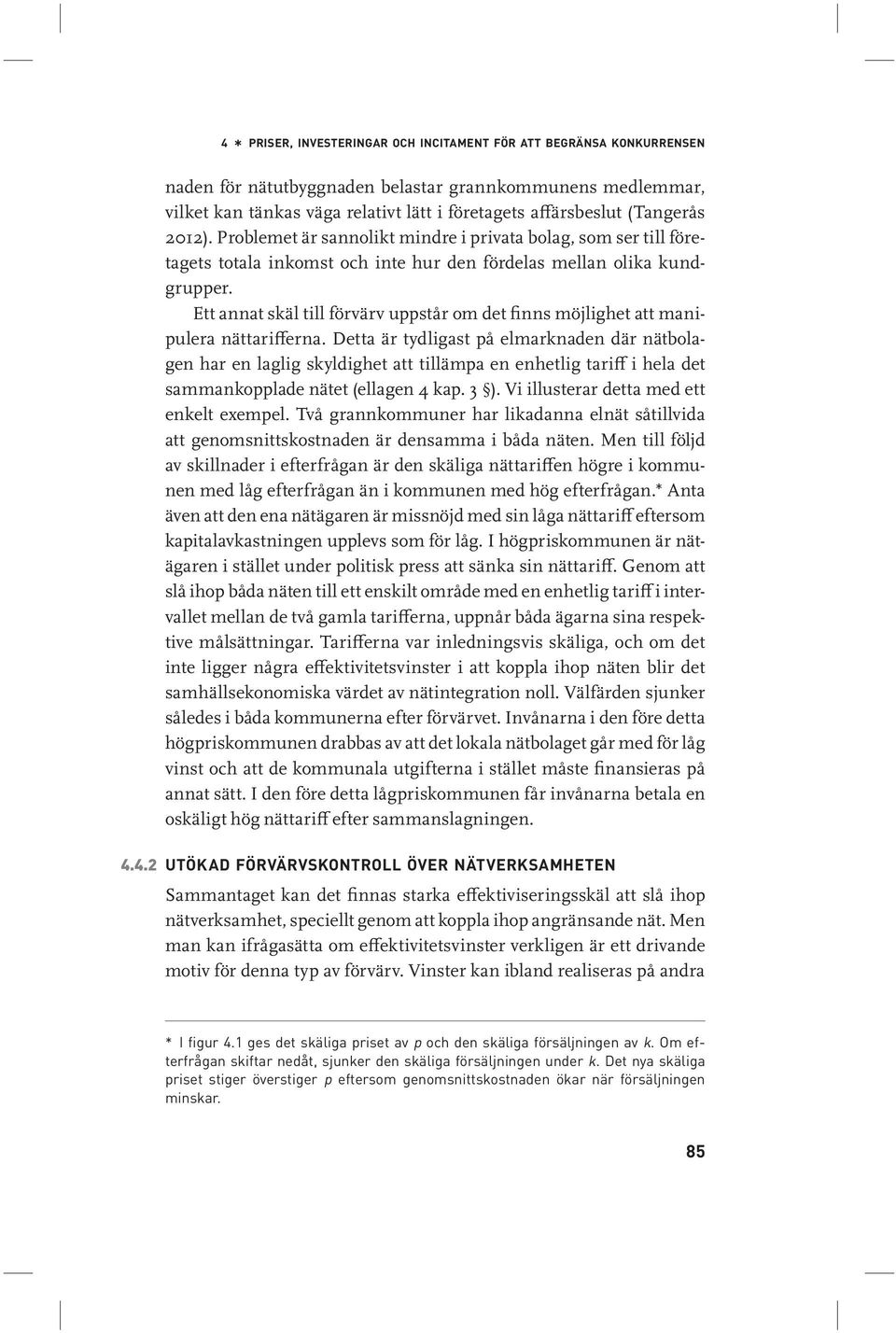 4 * PRISER, INVESTERINGAR OCH INCITAMENT FÖR ATT BEGRÄNSA KONKURRENSEN

naden för nätutbyggnaden belastar grannkommunens medlemmar, vilket kan tänkas väga relativt lätt i företagets affärsbeslut (Tangerås 2012). Problemet är sannolikt mindre i privata bolag, som ser till företagets totala inkomst och inte hur den fördelas mellan olika kundgrupper.

Ett annat skäl till förvärv uppstår om det finns möjlighet att manipulera nättarifferna. Detta är tydligast på elmarknaden där nätbolagen har en laglig skyldighet att tillämpa en enhetlig tariff i hela det sammankopplade nätet (ellagen 4 kap. 3 §). Vi illusterar detta med ett enkelt exempel. Två grannkommuner har likadanna elnät såtillvida att genomsnittskostnaden är densamma i båda näten. Men till följd av skillnader i efterfrågan är den skäliga nättariffen högre i kommunen med låg efterfrågan än i kommunen med hög efterfrågan.* Anta även att den ena nätägaren är missnöjd med sin låga nättariff eftersom kapitalavkastningen upplevs som för låg. I högpriskommunen är nätägaren i stället under politisk press att sänka sin nättariff. Genom att slå ihop båda näten till ett enskilt område med en enhetlig tariff i intervallet mellan de två gamla tarifferna, uppnår båda ägarna sina respektive målsättningar. Tarifferna var inledningsvis skäliga, och om det inte ligger några effektivitetsvinster i att koppla ihop näten blir det samhällsekonomiska värdet av nätintegration noll. Välfärden sjunker således i båda kommunerna efter förvärvet. Invånarna i den före detta högpriskommunen drabbas av att det lokala nätbolaget går med för låg vinst och att de kommunala utgifterna i stället måste finansieras på annat sätt. I den före detta lågpriskommunen får invånarna betala en oskäligt hög nättariff efter sammanslagningen.

4.4.2 UTÖKAD FÖRVÄRVSKONTROLL ÖVER NÄTVERKSAMHETEN

Sammantaget kan det finnas starka effektiviseringsskäl att slå ihop nätverksamhet, speciellt genom att koppla ihop angränsande nät. Men man kan ifrågasätta om effektivitetsvinster verkligen är ett drivande motiv för denna typ av förvärv. Vinster kan ibland realiseras på andra

* I figur 4.1 ges det skäliga priset av $p$ och den skäliga försäljningen av $k$. Om efterfrågan skiftar nedåt, sjunker den skäliga försäljningen under $k$. Det nya skäliga priset stiger överstiger $p$ eftersom genomsnittskostnaden ökar när försäljningen minskar.

85